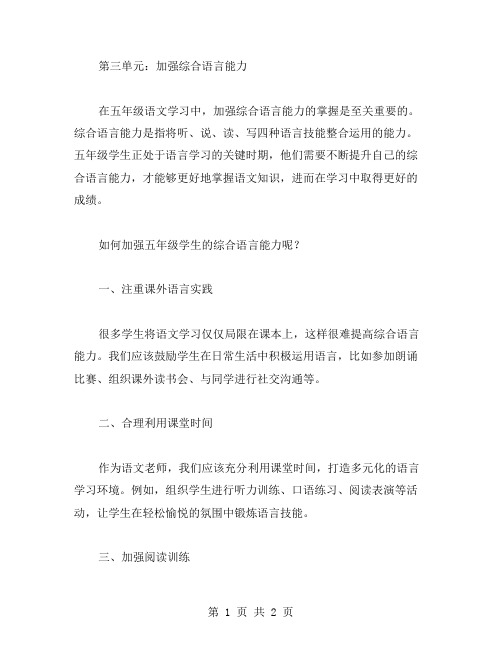 第三单元：加强综合语言能力

在五年级语文学习中，加强综合语言能力的掌握是至关重要的。综合语言能力是指将听、说、读、写四种语言技能整合运用的能力。五年级学生正处于语言学习的关键时期，他们需要不断提升自己的综合语言能力，才能够更好地掌握语文知识，进而在学习中取得更好的成绩。

如何加强五年级学生的综合语言能力呢？

一、注重课外语言实践

很多学生将语文学习仅仅局限在课本上，这样很难提高综合语言能力。我们应该鼓励学生在日常生活中积极运用语言，比如参加朗诵比赛、组织课外读书会、与同学进行社交沟通等。

二、合理利用课堂时间

作为语文老师，我们应该充分利用课堂时间，打造多元化的语言学习环境。例如，组织学生进行听力训练、口语练习、阅读表演等活动，让学生在轻松愉悦的氛围中锻炼语言技能。

三、加强阅读训练

第 1 页 共 2 页